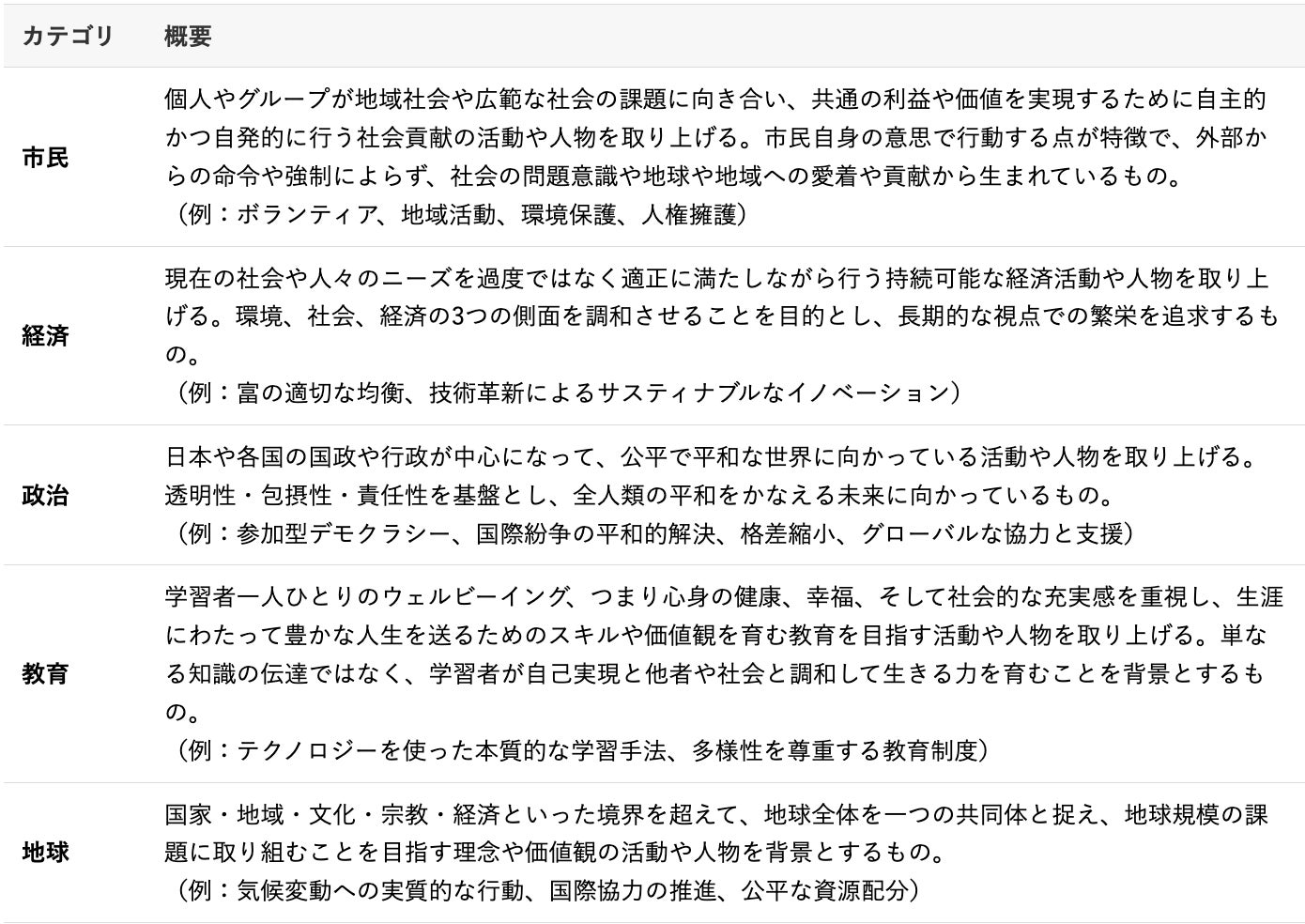 | カテゴリ | 概要 |
|---|---|
| 市民 | 個人やグループが地域社会や広範な社会の課題に向き合い、共通の利益や価値を実現するために自主的かつ自発的に行う社会貢献の活動や人物を取り上げる。市民自身の意思で行動する点が特徴で、外部からの命令や強制によらず、社会の問題意識や地球や地域への愛着や貢献から生まれているもの。（例：ボランティア、地域活動、環境保護、人権擁護） |
| 経済 | 現在の社会や人々のニーズを過度ではなく適正に満たしながら行う持続可能な経済活動や人物を取り上げる。環境、社会、経済の3つの側面を調和させることを目的とし、長期的な視点での繁栄を追求するもの。（例：富の適切な均衡、技術革新によるサスティナブルなイノベーション） |
| 政治 | 日本や各国の国政や行政が中心になって、公平で平和な世界に向かっている活動や人物を取り上げる。透明性・包摂性・責任性を基盤とし、全人類の平和をかなえる未来に向かっているもの。（例：参加型デモクラシー、国際紛争の平和的解決、格差縮小、グローバルな協力と支援） |
| 教育 | 学習者一人ひとりのウェルビーイング、つまり心身の健康、幸福、そして社会的な充実感を重視し、生涯にわたって豊かな人生を送るためのスキルや価値観を育む教育を目指す活動や人物を取り上げる。単なる知識の伝達ではなく、学習者が自己実現と他者や社会と調和して生きる力を育むことを背景とするもの。（例：テクノロジーを使った本質的な学習手法、多様性を尊重する教育制度） |
| 地球 | 国家・地域・文化・宗教・経済といった境界を超えて、地球全体を一つの共同体と捉え、地球規模の課題に取り組むことを目指す理念や価値観の活動や人物を背景とするもの。（例：気候変動への実質的な行動、国際協力の推進、公平な資源配分） |